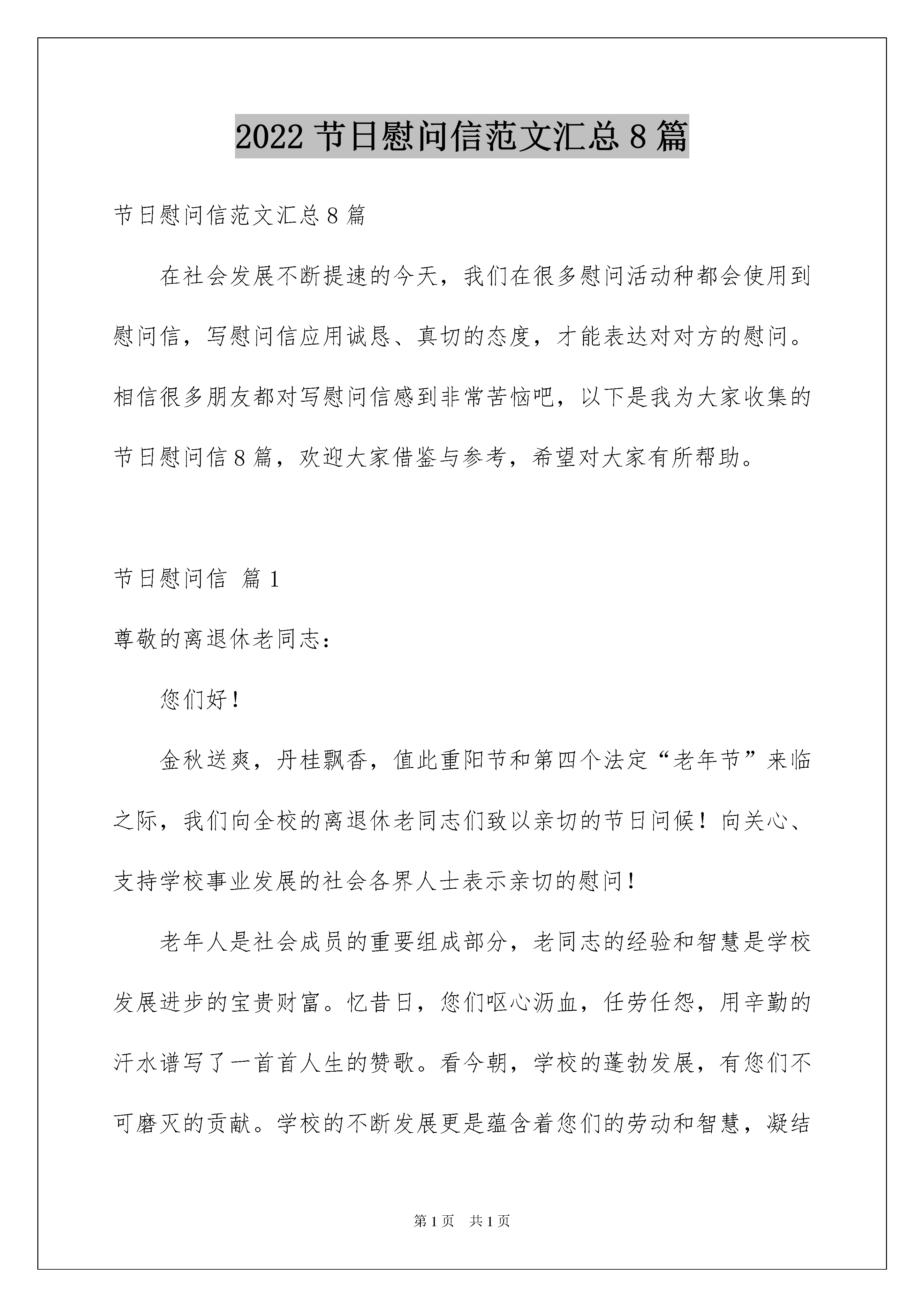 2022 节日慰问信范文汇总 8 篇

节日慰问信范文汇总 8 篇

在社会发展不断提速的今天，我们在很多慰问活动种都会使用到慰问信，写慰问信应用诚恳、真切的态度，才能表达对对方的慰问。相信很多朋友都对写慰问信感到非常苦恼吧，以下是我为大家收集的节日慰问信 8 篇，欢迎大家借鉴与参考，希望对大家有所帮助。

节日慰问信 篇 1

尊敬的离退休老同志：

您们好！

金秋送爽，丹桂飘香，值此重阳节和第四个法定“老年节”来临之际，我们向全校的离退休老同志们致以亲切的节日问候！向关心、支持学校事业发展的社会各界人士表示亲切的慰问！

老年人是社会成员的重要组成部分，老同志的经验和智慧是学校发展进步的宝贵财富。忆昔日，您们呕心沥血，任劳任怨，用辛勤的汗水谱写了一首首人生的赞歌。看今朝，学校的蓬勃发展，有您们不可磨灭的贡献。学校的不断发展更是蕴含着您们的劳动和智慧，凝结

第 1 页 共 1 页